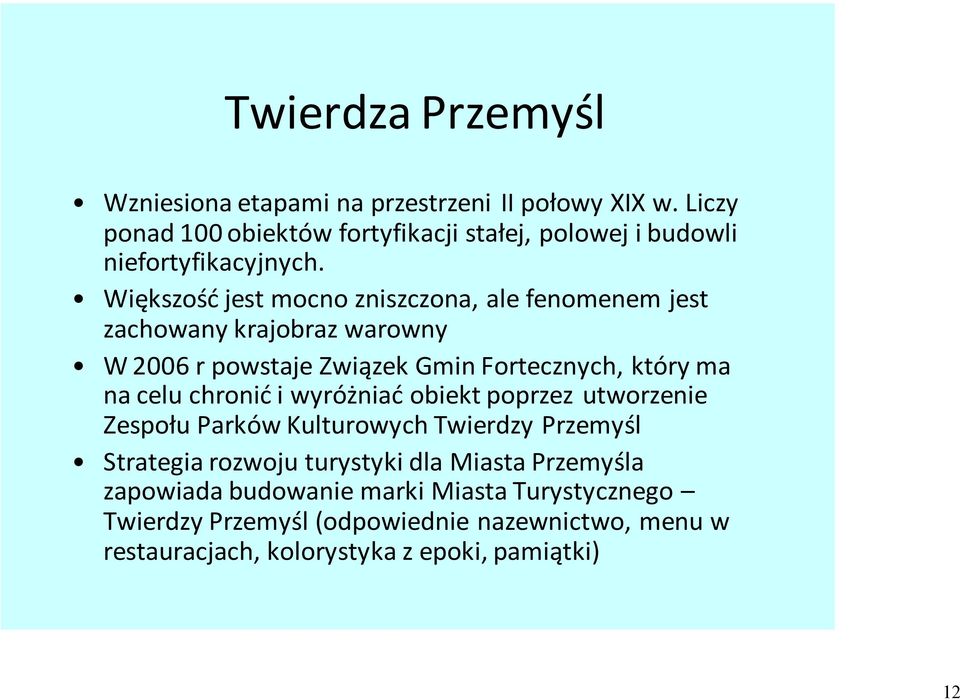 Twierdza Przemyśl

• Wzniesiona etapami na przestrzeni II połowy XIX w. Liczy ponad 100 obiektów fortyfikacji stałej, polowej i budowli niefortyfikacyjnych.

• Większość jest mocno zniszczona, ale fenomenem jest zachowany krajobraz warowny

• W 2006 r powstaje Związek Gmin Fortecznych, który ma na celu chronić i wyróżniać obiekt poprzez utworzenie Zespołu Parków Kulturowych Twierdzy Przemyśl

• Strategia rozwoju turystyki dla Miasta Przemyśla zapowiada budowanie marki Miasta Turystycznego – Twierdzy Przemyśl (odpowiednie nazewnictwo, menu w restauracjach, kolorystyka z epoki, pamiątki)

12